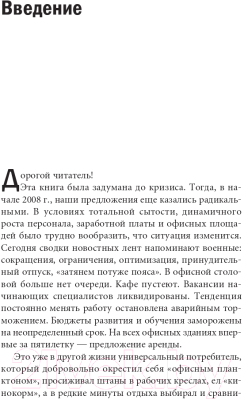 Введение

Дорогой читатель!

Эта книга была задумана до кризиса. Тогда, в начале 2008 г., наши предложения еще казались радикальными. В условиях тотальной сытости, динамичного роста персонала, заработной платы и офисных площадей было трудно вообразить, что ситуация изменится. Сегодня сводки новостных лент напоминают военные: сокращения, ограничения, оптимизация, принудительный отпуск, «затянем потуже пояса». В офисной столовой больше нет очереди. Кафе пустеют. Вакансии начинающих специалистов ликвидированы. Тенденция постоянно менять работу остановлена аварийным торможением. Бюджеты развития и обучения заморожены на неопределенный срок. На всех офисных зданиях впервые за пятилетку — предложение аренды.

Это уже в другой жизни универсальный потребитель, который добровольно окрестил себя «офисным планктоном», просиживал штаны в рабочих креслах, ел «кинокорм», а в редкие минуты отдыха выбирал и сравни-